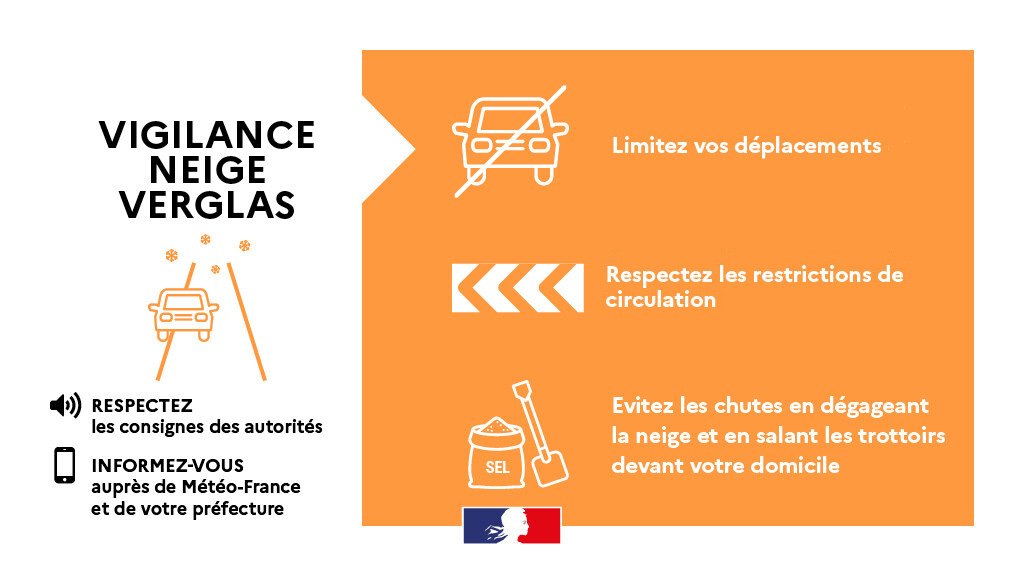 VIGILANCE
NEIGE
VERGLAS

RESPECTEZ
les consignes des autorités

INFORMEZ-VOUS
auprès de Météo-France
et de votre préfecture

Limitez vos déplacements

Respectez les restrictions de circulation

SEL

Evitez les chutes en dégageant la neige et en salant les trottoirs devant votre domicile